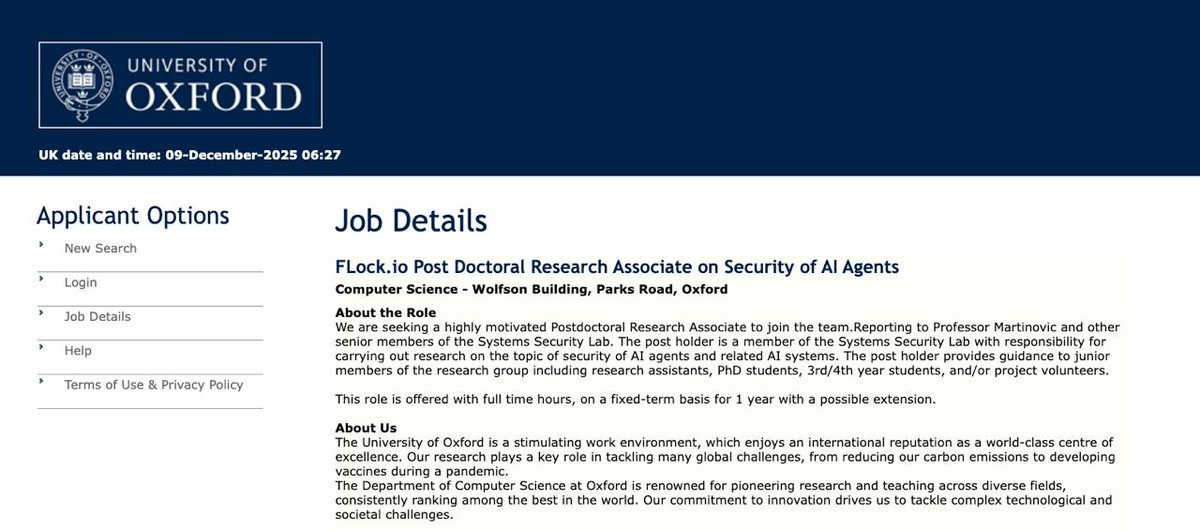 UNIVERSITY OF
OXFORD

UK date and time: 09-December-2025 06:27

Applicant Options

New Search

Login

Job Details

Help

Terms of Use & Privacy Policy

Job Details

FLock.io Post Doctoral Research Associate on Security of AI Agents

Computer Science - Wolfson Building, Parks Road, Oxford

About the Role
We are seeking a highly motivated Postdoctoral Research Associate to join the team.Reporting to Professor Martinovic and other senior members of the Systems Security Lab. The post holder is a member of the Systems Security Lab with responsibility for carrying out research on the topic of security of AI agents and related AI systems. The post holder provides guidance to junior members of the research group including research assistants, PhD students, 3rd/4th year students, and/or project volunteers.

This role is offered with full time hours, on a fixed-term basis for 1 year with a possible extension.

About Us
The University of Oxford is a stimulating work environment, which enjoys an international reputation as a world-class centre of excellence. Our research plays a key role in tackling many global challenges, from reducing our carbon emissions to developing vaccines during a pandemic.
The Department of Computer Science at Oxford is renowned for pioneering research and teaching across diverse fields, consistently ranking among the best in the world. Our commitment to innovation drives us to tackle complex technological and societal challenges.